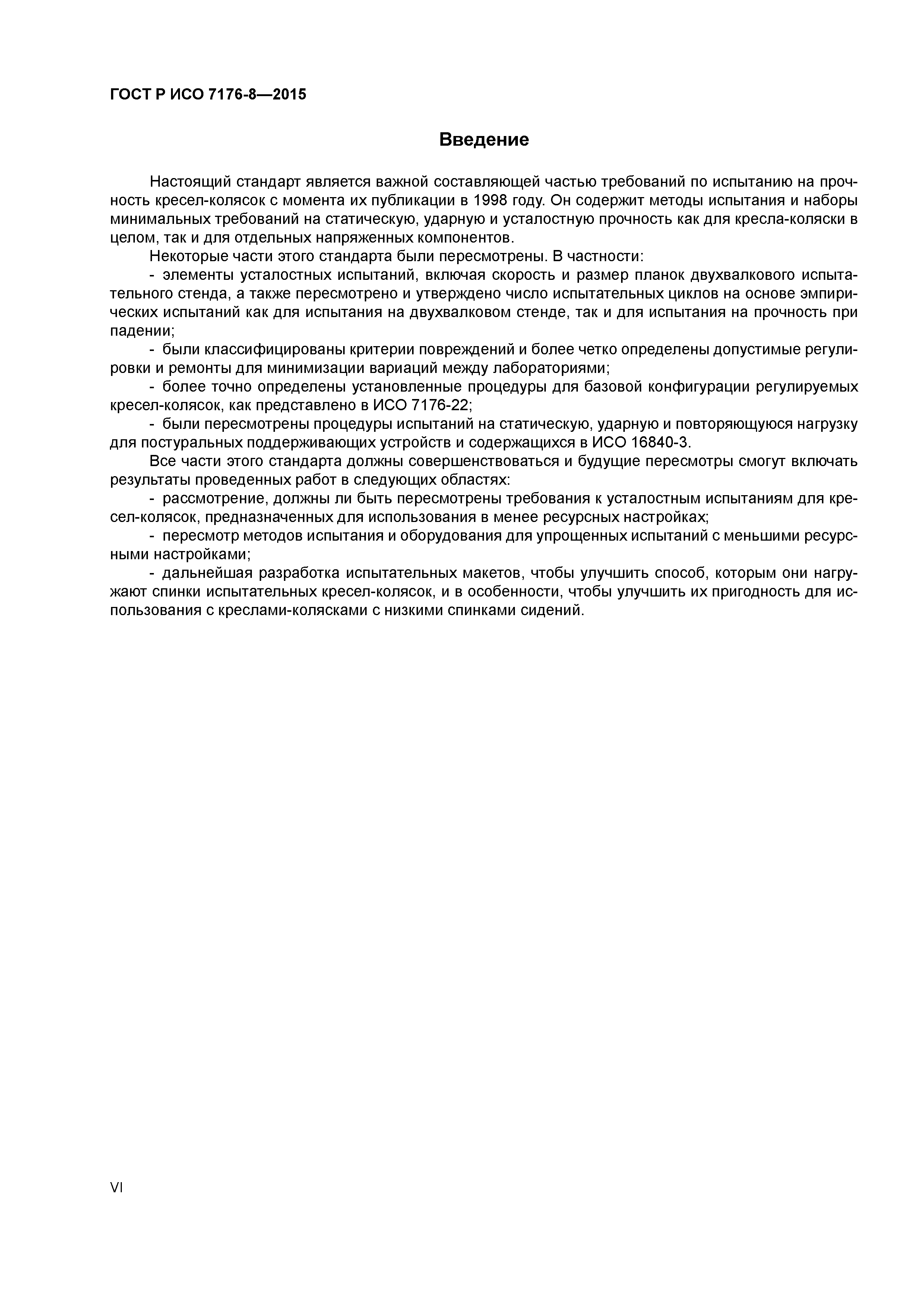 ГОСТ Р ИСО 7176-8—2015

Введение

Настоящий стандарт является важной составляющей частью требований по испытанию на прочность кресел-колясок с момента их публикации в 1998 году. Он содержит методы испытания и наборы минимальных требований на статическую, ударную и усталостную прочность как для кресла-коляски в целом, так и для отдельных напряженных компонентов.

Некоторые части этого стандарта были пересмотрены. В частности:

- элементы усталостных испытаний, включая скорость и размер планок двухвалкового испытательного стенда, а также пересмотрено и утверждено число испытательных циклов на основе эмпирических испытаний как для испытания на двухвалковом стенде, так и для испытания на прочность при падении;

- были классифицированы критерии повреждений и более четко определены допустимые регулировки и ремонты для минимизации вариаций между лабораториями;

- более точно определены установленные процедуры для базовой конфигурации регулируемых кресел-колясок, как представлено в ИСО 7176-22;

- были пересмотрены процедуры испытаний на статическую, ударную и повторяющуюся нагрузку для постуральных поддерживающих устройств и содержащихся в ИСО 16840-3.

Все части этого стандарта должны совершенствоваться и будущие пересмотры смогут включать результаты проведенных работ в следующих областях:

- рассмотрение, должны ли быть пересмотрены требования к усталостным испытаниям для кресел-колясок, предназначенных для использования в менее ресурсных настройках;

- пересмотр методов испытания и оборудования для упрощенных испытаний с меньшими ресурсными настройками;

- дальнейшая разработка испытательных макетов, чтобы улучшить способ, которым они нагружают спинки испытательных кресел-колясок, и в особенности, чтобы улучшить их пригодность для использования с креслами-колясками с низкими спинками сидений.

VI